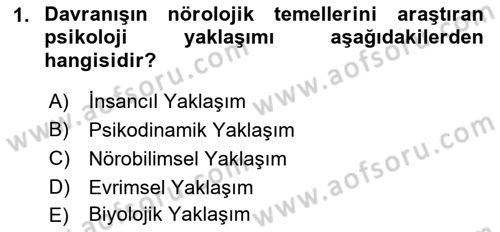 1. Davranışın nörolojik temellerini araştıran psikoloji yaklaşımı aşağıdakilerden hangisidir?

A) İnsancıl Yaklaşım
B) Psikodinamik Yaklaşım
C) Nörobilimsel Yaklaşım
D) Evrimsel Yaklaşım
E) Biyolojik Yaklaşım

www.aofsoru.com
www.aofsoru.com
www.aofsoru.com
www.aofsoru.com